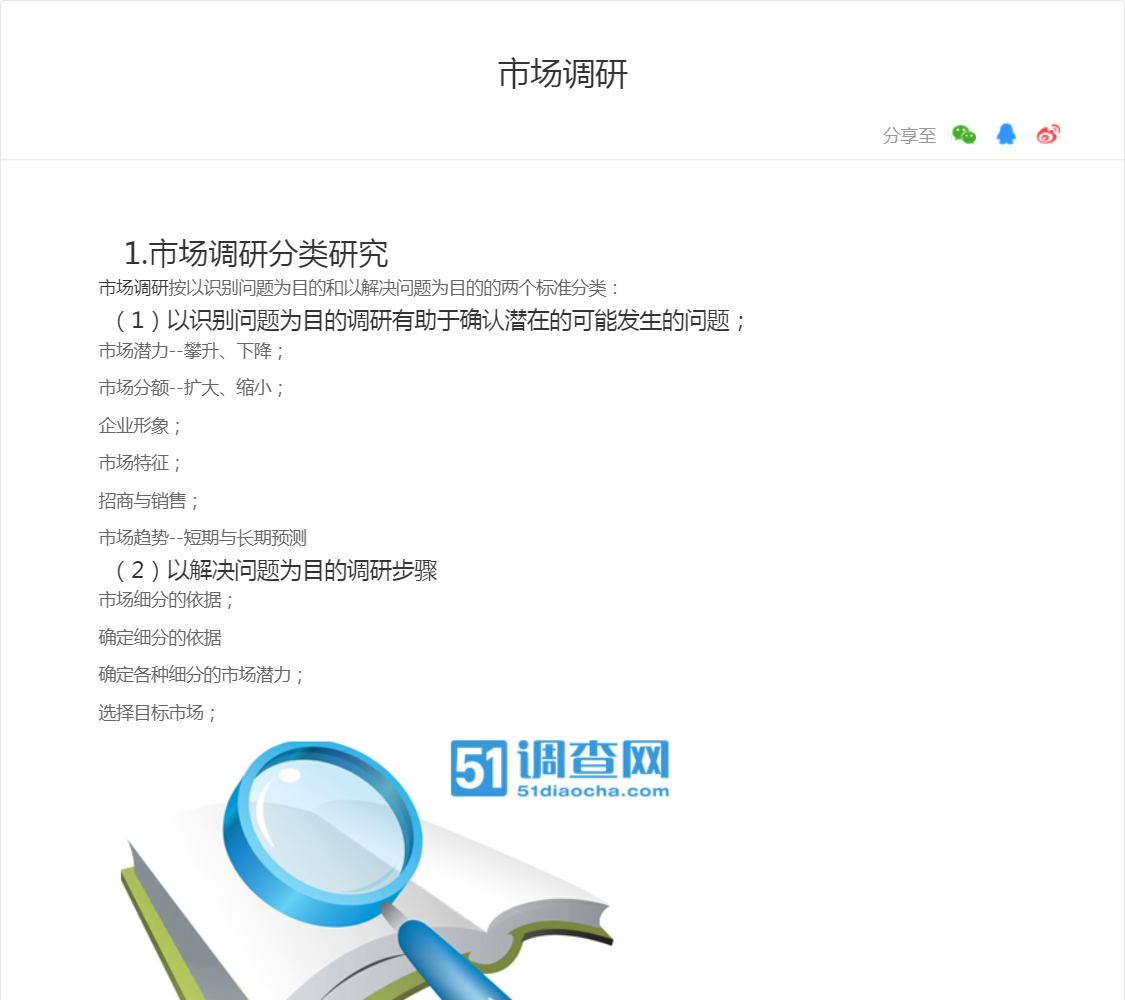 市场调研

分享至

1.市场调研分类研究

市场调研按以识别问题为目的和以解决问题为目的的两个标准分类：

（1）以识别问题为目的调研有助于确认潜在的可能发生的问题；

市场潜力--攀升、下降；

市场分额--扩大、缩小；

企业形象；

市场特征；

招商与销售；

市场趋势--短期与长期预测

（2）以解决问题为目的调研步骤

市场细分的依据；

确定细分的依据

确定各种细分的市场潜力；

选择目标市场；

51调查网
51diaocha.com